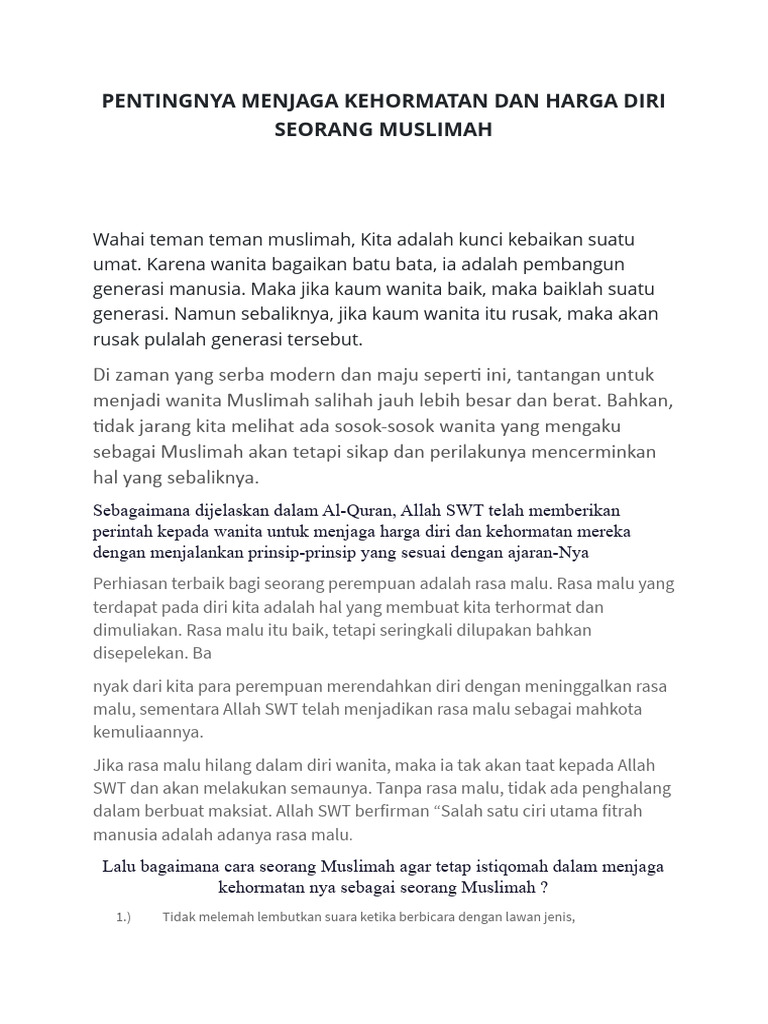 PENTINGNYA MENJAGA KEHORMATAN DAN HARGA DIRI SEORANG MUSLIMAH

Wahai teman teman muslimah, Kita adalah kunci kebaikan suatu umat. Karena wanita bagaikan batu bata, ia adalah pembangun generasi manusia. Maka jika kaum wanita baik, maka baiklah suatu generasi. Namun sebaliknya, jika kaum wanita itu rusak, maka akan rusak pulalah generasi tersebut.

Di zaman yang serba modern dan maju seperti ini, tantangan untuk menjadi wanita Muslimah salihah jauh lebih besar dan berat. Bahkan, tidak jarang kita melihat ada sosok-sosok wanita yang mengaku sebagai Muslimah akan tetapi sikap dan perilakunya mencerminkan hal yang sebaliknya.

Sebagaimana dijelaskan dalam Al-Quran, Allah SWT telah memberikan perintah kepada wanita untuk menjaga harga diri dan kehormatan mereka dengan menjalankan prinsip-prinsip yang sesuai dengan ajaran-Nya

Perhiasan terbaik bagi seorang perempuan adalah rasa malu. Rasa malu yang terdapat pada diri kita adalah hal yang membuat kita terhormat dan dimuliakan. Rasa malu itu baik, tetapi seringkali dilupakan bahkan disepelekan. Ba

nyak dari kita para perempuan merendahkan diri dengan meninggalkan rasa malu, sementara Allah SWT telah menjadikan rasa malu sebagai mahkota kemuliaannya.

Jika rasa malu hilang dalam diri wanita, maka ia tak akan taat kepada Allah SWT dan akan melakukan semaunya. Tanpa rasa malu, tidak ada penghalang dalam berbuat maksiat. Allah SWT berfirman “Salah satu ciri utama fitrah manusia adalah adanya rasa malu.

Lalu bagaimana cara seorang Muslimah agar tetap istiqomah dalam menjaga kehormatan nya sebagai seorang Muslimah ?

1.) Tidak melemah lembutkan suara ketika berbicara dengan lawan jenis,